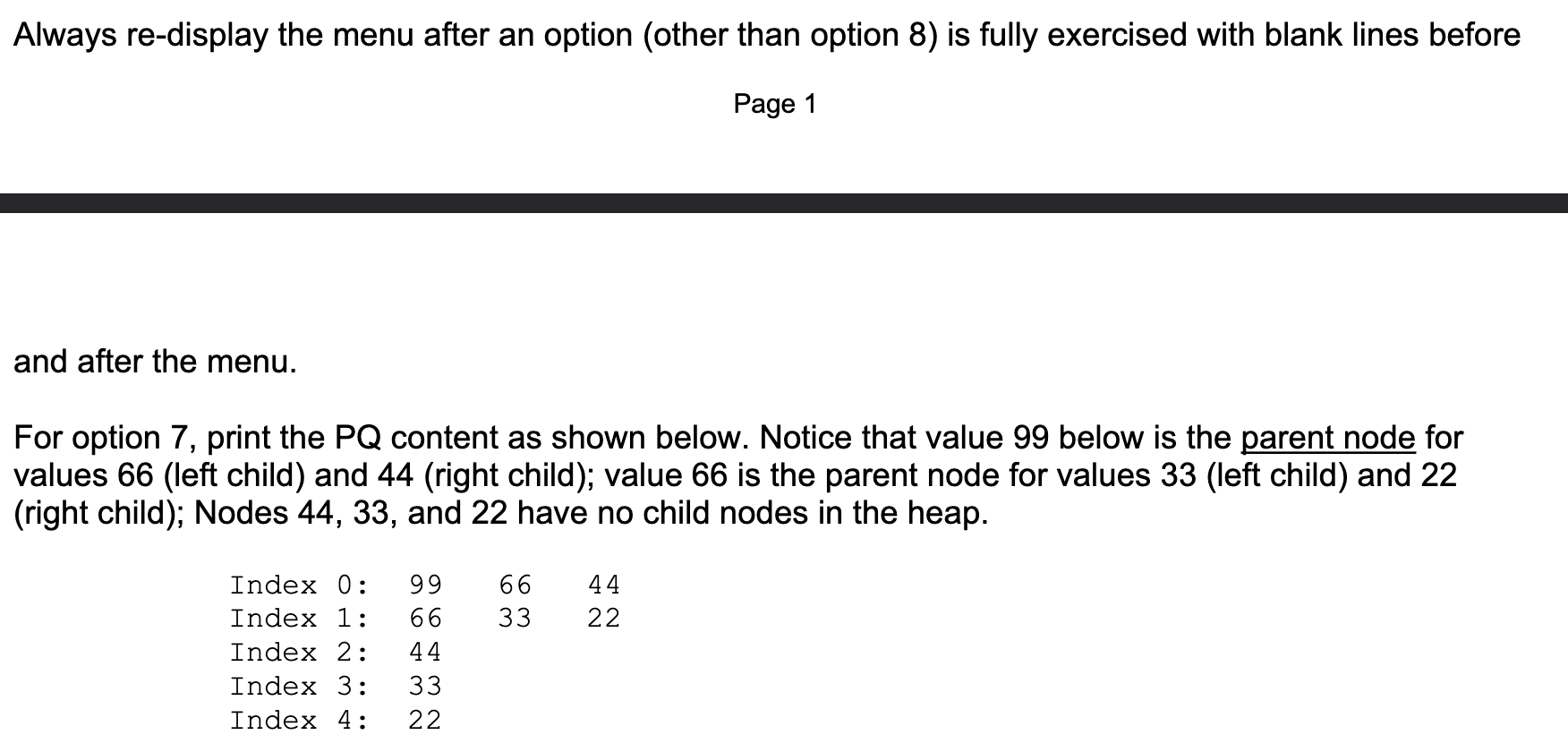 Always re-display the menu after an option (other than option 8) is fully exercised with blank lines before

Page 1

and after the menu.

For option 7, print the PQ content as shown below. Notice that value 99 below is the parent node for values 66 (left child) and 44 (right child); value 66 is the parent node for values 33 (left child) and 22 (right child); Nodes 44, 33, and 22 have no child nodes in the heap.

Index 0: 99 66 44
Index 1: 66 33 22
Index 2: 44
Index 3: 33
Index 4: 22